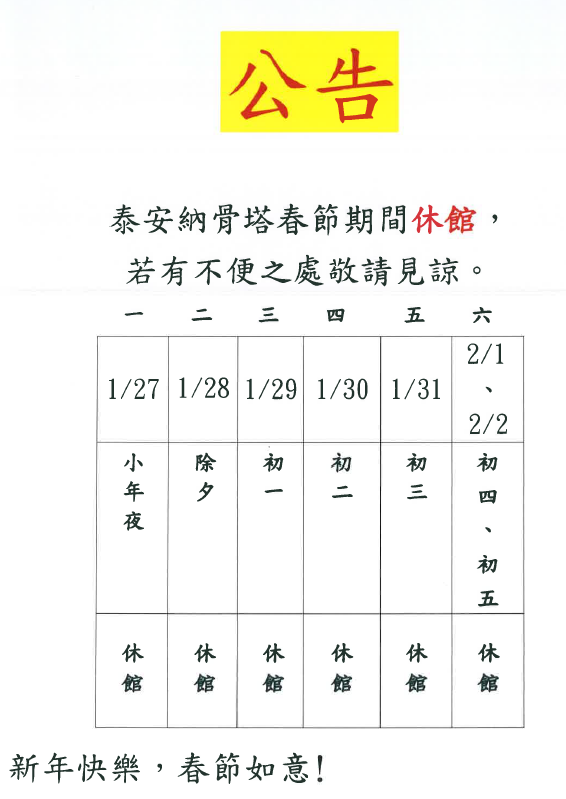 公告

泰安納骨塔春節期間休館，

若有不便之處敬請見諒。

| 一 | 二 | 三 | 四 | 五 | 六 |
|---|---|---|---|---|---|
| 1/27 | 1/28 | 1/29 | 1/30 | 1/31 | 2/1、2/2 |
| 小年夜 | 除夕 | 初一 | 初二 | 初三 | 初四、初五 |
| 休館 | 休館 | 休館 | 休館 | 休館 | 休館 |

新年快樂，春節如意!